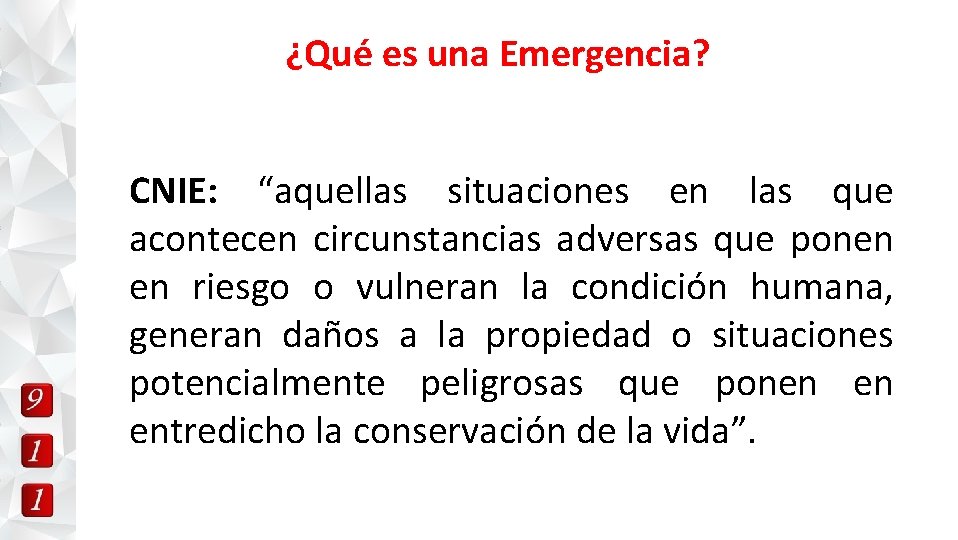 ¿Qué es una Emergencia?

CNIE: "aquellas situaciones en las que acontecen circunstancias adversas que ponen en riesgo o vulneran la condición humana, generan daños a la propiedad o situaciones potencialmente peligrosas que ponen en entredicho la conservación de la vida".

9
1
1